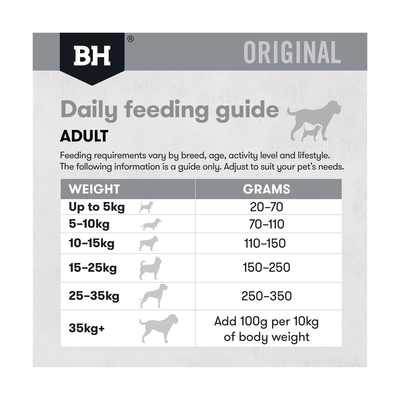 BH®

ORIGINAL

Daily feeding guide

ADULT

Feeding requirements vary by breed, age, activity level and lifestyle. The following information is a guide only. Adjust to suit your pet's needs.

| WEIGHT | GRAMS |
|---|---|
| Up to 5kg | 20–70 |
| 5–10kg | 70–110 |
| 10–15kg | 110–150 |
| 15–25kg | 150–250 |
| 25–35kg | 250–350 |
| 35kg+ | Add 100g per 10kg of body weight |